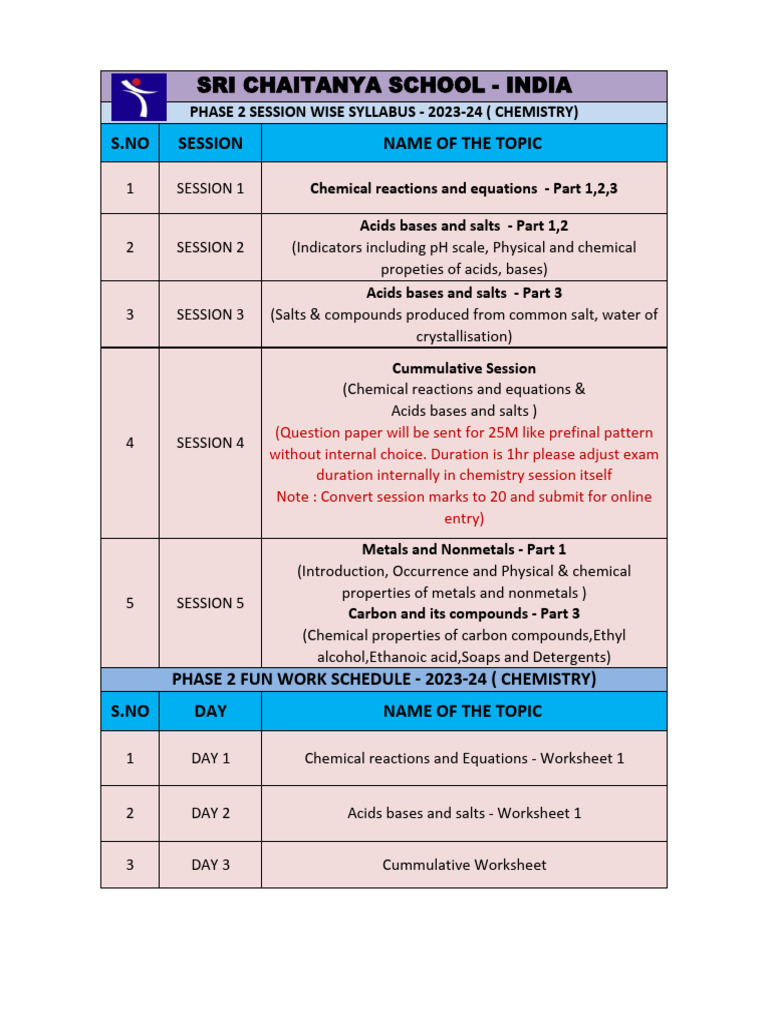 SRI CHAITANYA SCHOOL - INDIA

PHASE 2 SESSION WISE SYLLABUS - 2023-24 ( CHEMISTRY)

| S.NO | SESSION | NAME OF THE TOPIC |
|---|---|---|
| 1 | SESSION 1 | Chemical reactions and equations - Part 1,2,3 |
| 2 | SESSION 2 | Acids bases and salts - Part 1,2 (Indicators including pH scale, Physical and chemical propeties of acids, bases) |
| 3 | SESSION 3 | Acids bases and salts - Part 3 (Salts & compounds produced from common salt, water of crystallisation) |
| 4 | SESSION 4 | Cummulative Session (Chemical reactions and equations & Acids bases and salts ) (Question paper will be sent for 25M like prefinal pattern without internal choice. Duration is 1hr please adjust exam duration internally in chemistry session itself Note : Convert session marks to 20 and submit for online entry) |
| 5 | SESSION 5 | Metals and Nonmetals - Part 1 (Introduction, Occurrence and Physical & chemical properties of metals and nonmetals ) Carbon and its compounds - Part 3 (Chemical properties of carbon compounds,Ethyl alcohol,Ethanoic acid,Soaps and Detergents) |

PHASE 2 FUN WORK SCHEDULE - 2023-24 ( CHEMISTRY)

| S.NO | DAY | NAME OF THE TOPIC |
|---|---|---|
| 1 | DAY 1 | Chemical reactions and Equations - Worksheet 1 |
| 2 | DAY 2 | Acids bases and salts - Worksheet 1 |
| 3 | DAY 3 | Cummulative Worksheet |